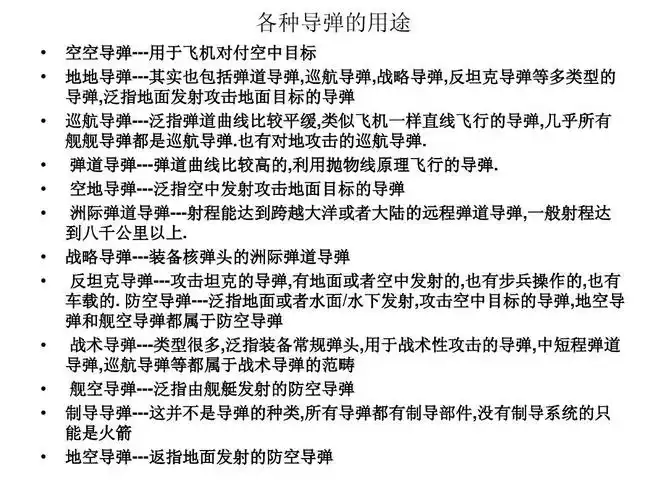 各种导弹的用途

• 空空导弹---用于飞机对付空中目标
• 地地导弹---其实也包括弹道导弹,巡航导弹,战略导弹,反坦克导弹等多类型的导弹,泛指地面发射攻击地面目标的导弹
• 巡航导弹---泛指弹道曲线比较平缓,类似飞机一样直线飞行的导弹,几乎所有舰舰导弹都是巡航导弹.也有对地攻击的巡航导弹.
• 弹道导弹---弹道曲线比较高的,利用抛物线原理飞行的导弹.
• 空地导弹---泛指空中发射攻击地面目标的导弹
• 洲际弹道导弹---射程能达到跨越大洋或者大陆的远程弹道导弹,一般射程达到八千公里以上.
• 战略导弹---装备核弹头的洲际弹道导弹
• 反坦克导弹---攻击坦克的导弹,有地面或者空中发射的,也有步兵操作的,也有车载的. 防空导弹---泛指地面或者水面/水下发射,攻击空中目标的导弹,地空导弹和舰空导弹都属于防空导弹
• 战术导弹---类型很多,泛指装备常规弹头,用于战术性攻击的导弹,中短程弹道导弹,巡航导弹等都属于战术导弹的范畴
• 舰空导弹---泛指由舰艇发射的防空导弹
• 制导导弹---这并不是导弹的种类,所有导弹都有制导部件,没有制导系统的只能是火箭
• 地空导弹---返指地面发射的防空导弹